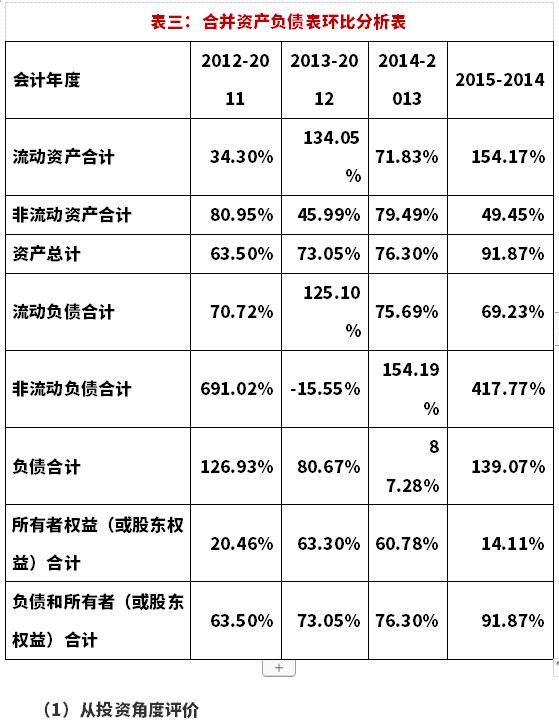 表三：合并资产负债表环比分析表

| 会计年度 | 2012-2011 | 2013-2012 | 2014-2013 | 2015-2014 |
|---|---|---|---|---|
| 流动资产合计 | 34.30% | 134.05% | 71.83% | 154.17% |
| 非流动资产合计 | 80.95% | 45.99% | 79.49% | 49.45% |
| 资产总计 | 63.50% | 73.05% | 76.30% | 91.87% |
| 流动负债合计 | 70.72% | 125.10% | 75.69% | 69.23% |
| 非流动负债合计 | 691.02% | -15.55% | 154.19% | 417.77% |
| 负债合计 | 126.93% | 80.67% | 87.28% | 139.07% |
| 所有者权益（或股东权益）合计 | 20.46% | 63.30% | 60.78% | 14.11% |
| 负债和所有者（或股东权益）合计 | 63.50% | 73.05% | 76.30% | 91.87% |

+

（1）从投资角度评价